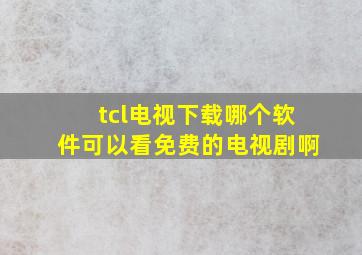 tcl电视下载哪个软件可以看免费的电视剧啊